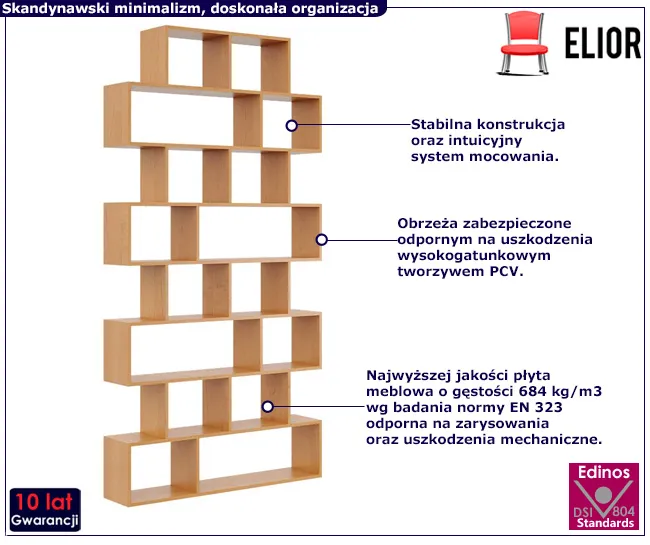 Skandynawski minimalizm, doskonała organizacja

ELIOR

Stabilna konstrukcja oraz intuicyjny system mocowania.

Obrzeża zabezpieczone odpornym na uszkodzenia wysokogatunkowym tworzywem PCV.

Najwyższej jakości płyta meblowa o gęstości 684 kg/m3 wg badania normy EN 323 odporna na zarysowania oraz uszkodzenia mechaniczne.

10 lat
Gwarancji

Edinos
DSI 804
Standards